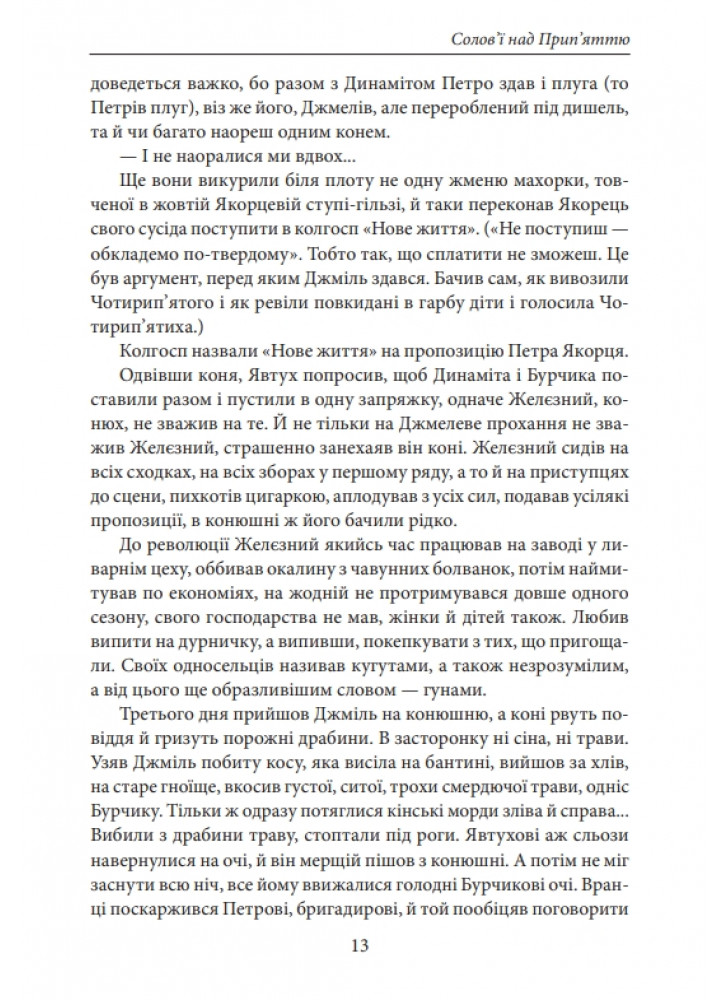 Солов'ї над Прип'яттю

доведеться важко, бо разом з Динамітом Петро здав і плуга (то Петрів плуг), віз же його, Джмелів, але перероблений під дишель, та й чи багато наореш одним конем.

— І не наоралися ми вдвох...

Ще вони викурили біля плоту не одну жменю махорки, товченої в жовтій Якорцевій ступі-гільзі, й таки переконав Якорець свого сусіда поступити в колгосп «Нове життя». («Не поступиш — обкладемо по-твердому». Тобто так, що сплатити не зможеш. Це був аргумент, перед яким Джміль здався. Бачив сам, як вивозили Чотирип'ятого і як ревіли повкидані в гарбу діти і голосила Чотирип'ятиха.)

Колгосп назвали «Нове життя» на пропозицію Петра Якорця.

Одвівши коня, Явтух попросив, щоб Динаміта і Бурчика поставили разом і пустили в одну запряжку, одначе Желєзний, конюх, не зважив на те. Й не тільки на Джмелеве прохання не зважив Желєзний, страшенно занехаяв він коні. Желєзний сидів на всіх сходках, на всіх зборах у першому ряду, а то й на приступцях до сцени, пихкотів цигаркою, аплодував з усіх сил, подавав усілякі пропозиції, в конюшні ж його бачили рідко.

До революції Желєзний якийсь час працював на заводі у ливарнім цеху, оббивав окалину з чавунних болванок, потім наймитував по економіях, на жодній не протримувався довше одного сезону, свого господарства не мав, жінки й дітей також. Любив випити на дурничку, а випивши, покепкувати з тих, що пригощали. Своїх односельців називав кугутами, а також незрозумілим, а від цього ще образливішим словом — гунами.

Третього дня прийшов Джміль на конюшню, а коні рвуть повіддя й гризуть порожні драбини. В засторонку ні сіна, ні трави. Узяв Джміль побиту косу, яка висіла на бантині, вийшов за хлів, на старе гноїще, вкосив густої, ситої, трохи смердючої трави, одніс Бурчику. Тільки ж одразу потяглися кінські морди зліва й справа... Вибили з драбини траву, стоптали під роги. Явтухові аж сльози навернулися на очі, й він мерщій пішов з конюшні. А потім не міг заснути всю ніч, все йому ввижалися голодні Бурчикові очі. Вранці поскаржився Петрові, бригадирові, й той пообіцяв поговорити

13